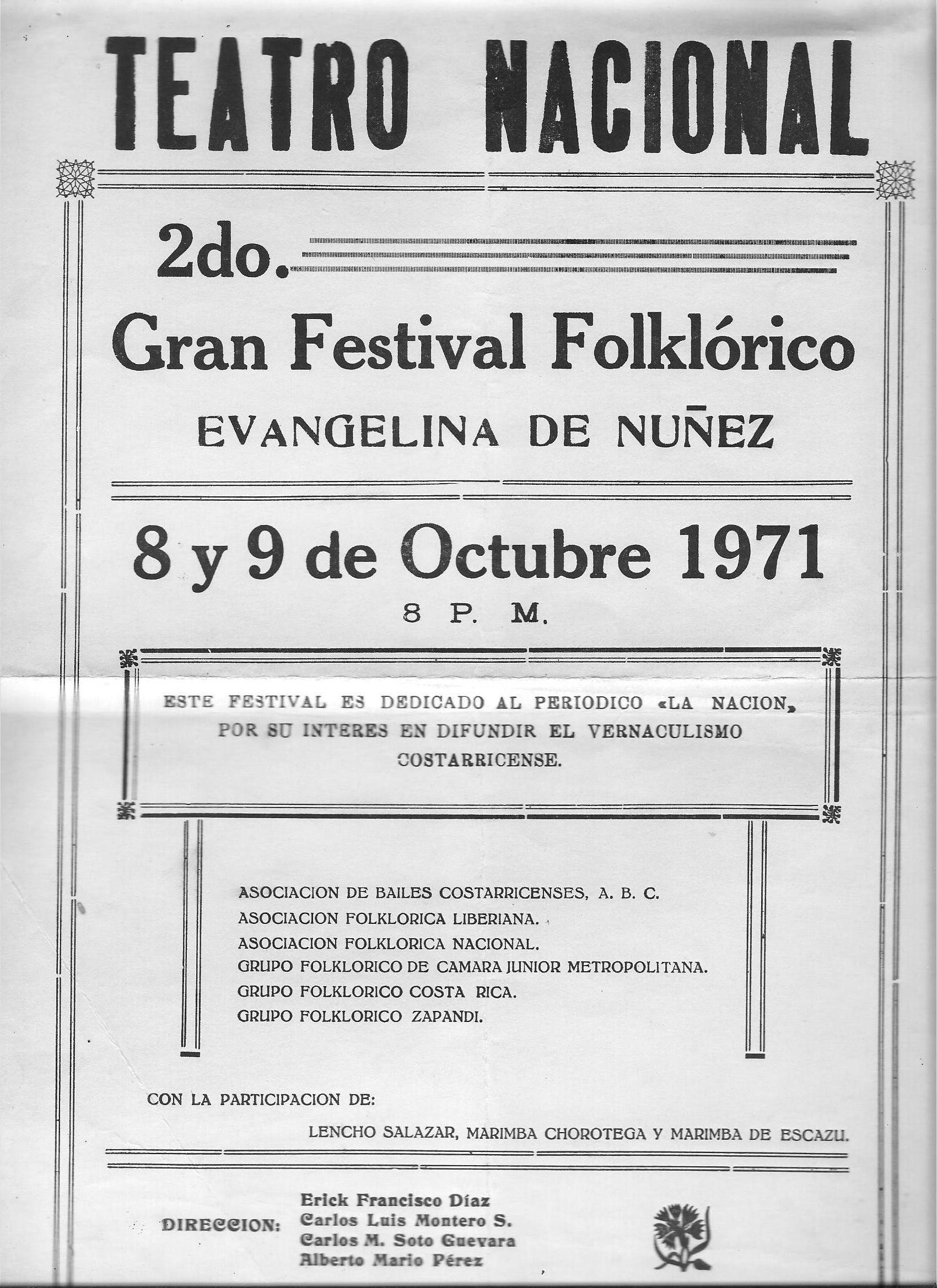 TEATRO NACIONAL

2do.

Gran Festival Folklórico

EVANGELINA DE NUÑEZ

8 y 9 de Octubre 1971

8 P. M.

ESTE FESTIVAL ES DEDICADO AL PERIODICO «LA NACION» POR SU INTERES EN DIFUNDIR EL VERNACULISMO COSTARRICENSE.

ASOCIACION DE BAILES COSTARRICENSES, A. B. C.
ASOCIACION FOLKLORICA LIBERIANA.
ASOCIACION FOLKLORICA NACIONAL.
GRUPO FOLKLORICO DE CAMARA JUNIOR METROPOLITANA.
GRUPO FOLKLORICO COSTA RICA.
GRUPO FOLKLORICO ZAPANDI.

CON LA PARTICIPACION DE:

LENCHO SALAZAR, MARIMBA CHOROTEGA Y MARIMBA DE ESCAZU.

DIRECCION: Erick Francisco Díaz
Carlos Luis Montero S.
Carlos M. Soto Guevara
Alberto Mario Pérez